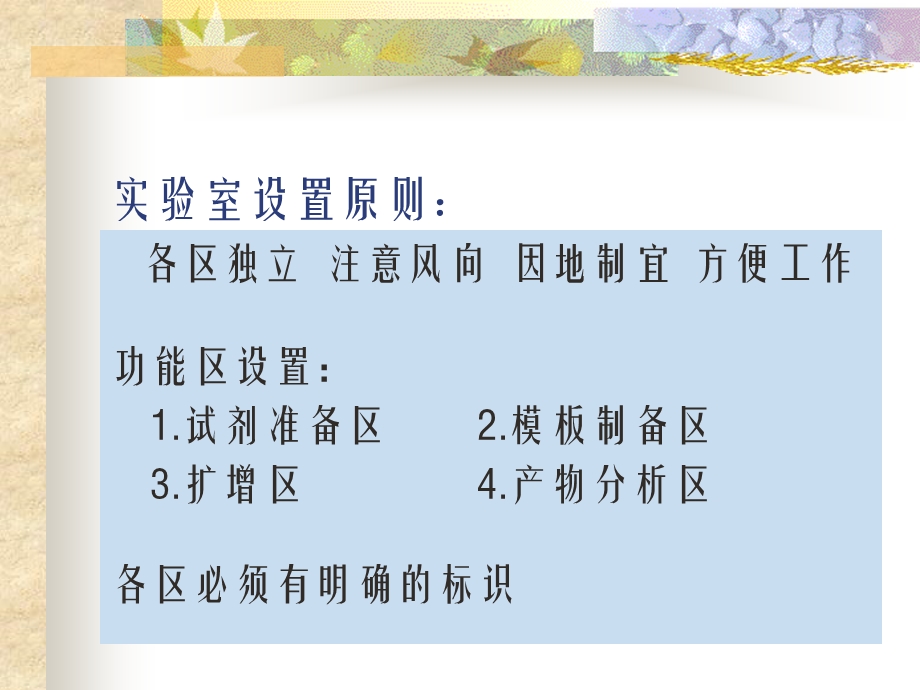 实验室设置原则：

各区独立 注意风向 因地制宜 方便工作

功能区设置：

1.试剂准备区　　2.模板制备区

3.扩增区　　4.产物分析区

各区必须有明确的标识